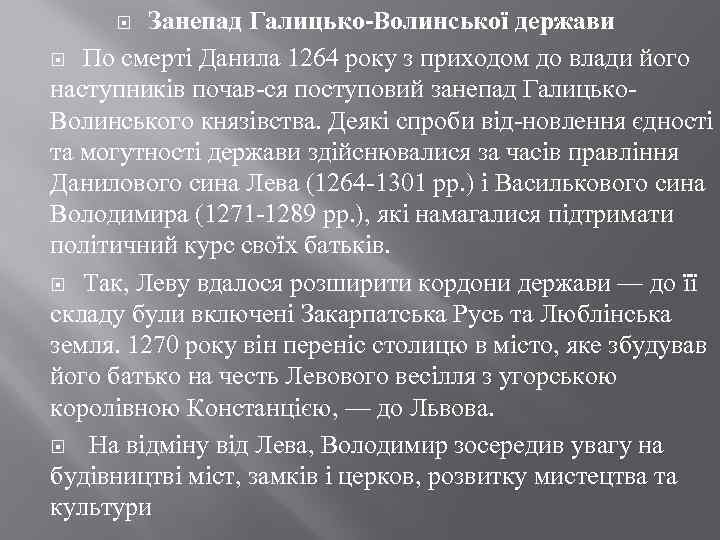 Занепад Галицько-Волинської держави

По смерті Данила 1264 року з приходом до влади його наступників почав-ся поступовий занепад Галицько-Волинського князівства. Деякі спроби від-новлення єдності та могутності держави здійснювалися за часів правління Данилового сина Лева (1264-1301 рр.) і Василькового сина Володимира (1271-1289 рр.), які намагалися підтримати політичний курс своїх батьків.

Так, Леву вдалося розширити кордони держави — до її складу були включені Закарпатська Русь та Люблінська земля. 1270 року він переніс столицю в місто, яке збудував його батько на честь Левового весілля з угорською королівною Констанцією, — до Львова.

На відміну від Лева, Володимир зосередив увагу на будівництві міст, замків і церков, розвитку мистецтва та культури